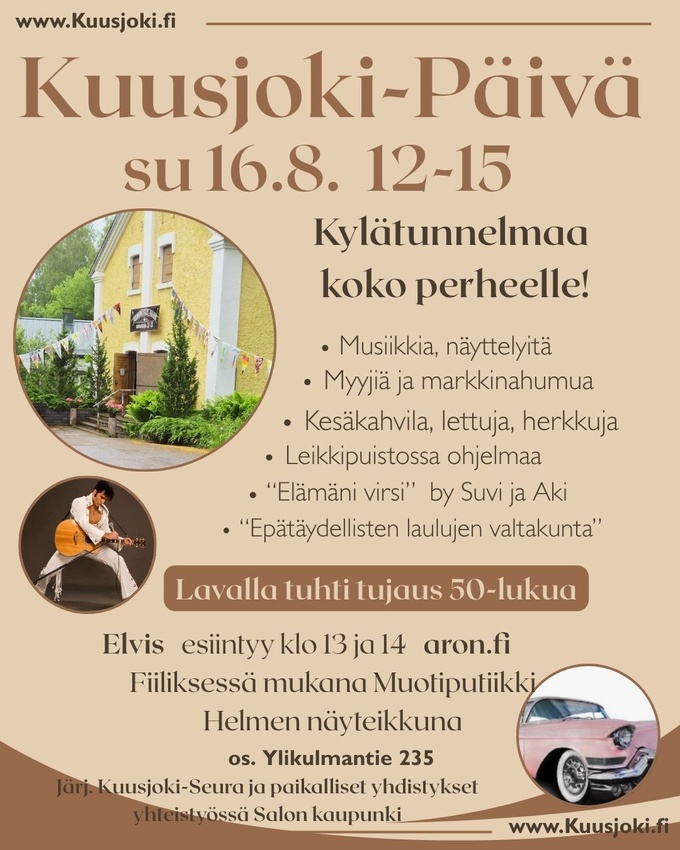 www.Kuusjoki.fi

Kuusjoki-Päivä

su 16.8. 12-15

Kylätunnelmaa koko perheelle!

• Musiikkia, näyttelyitä
• Myyjiä ja markkinahumua
• Kesäkahvila, lettuja, herkkuja
• Leikkipuistossa ohjelmaa
• "Elämäni virsi" by Suvi ja Aki
• "Epätäydellisten laulujen valtakunta"

Lavalla tuhti tujaus 50-lukua

Elvis esiintyy klo 13 ja 14 aron.fi

Fiiliksessä mukana Muotiputiikki

Helmen näyteikkuna

os. Ylikulmantie 235

Järj. Kuusjoki-Seura ja paikalliset yhdistykset yhteistyössä Salon kaupunki

www.Kuusjoki.fi